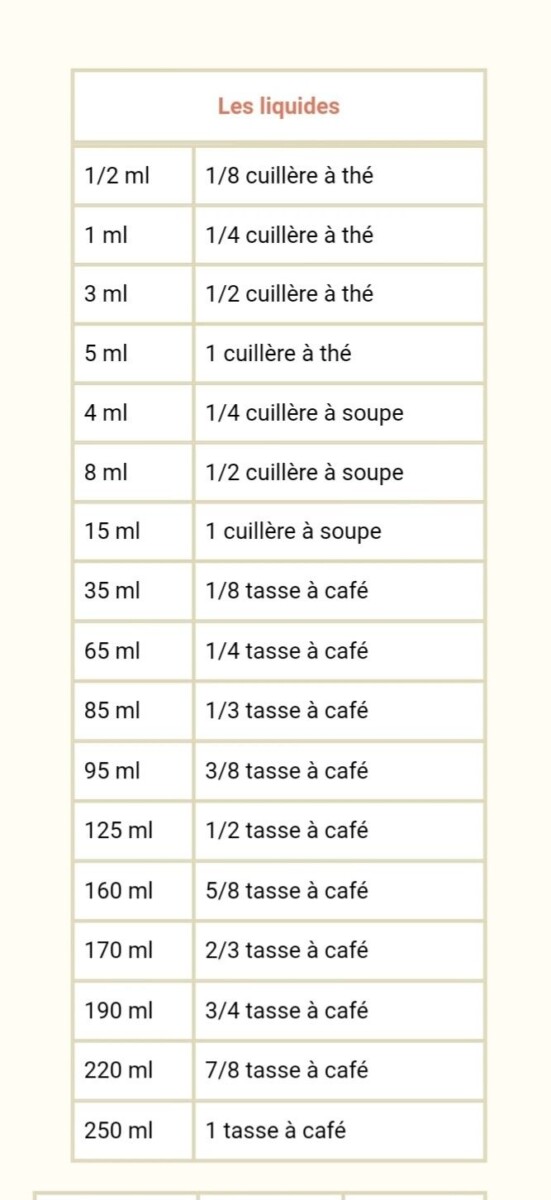 | Les liquides | |
|---|---|
| 1/2 ml | 1/8 cuillère à thé |
| 1 ml | 1/4 cuillère à thé |
| 3 ml | 1/2 cuillère à thé |
| 5 ml | 1 cuillère à thé |
| 4 ml | 1/4 cuillère à soupe |
| 8 ml | 1/2 cuillère à soupe |
| 15 ml | 1 cuillère à soupe |
| 35 ml | 1/8 tasse à café |
| 65 ml | 1/4 tasse à café |
| 85 ml | 1/3 tasse à café |
| 95 ml | 3/8 tasse à café |
| 125 ml | 1/2 tasse à café |
| 160 ml | 5/8 tasse à café |
| 170 ml | 2/3 tasse à café |
| 190 ml | 3/4 tasse à café |
| 220 ml | 7/8 tasse à café |
| 250 ml | 1 tasse à café |